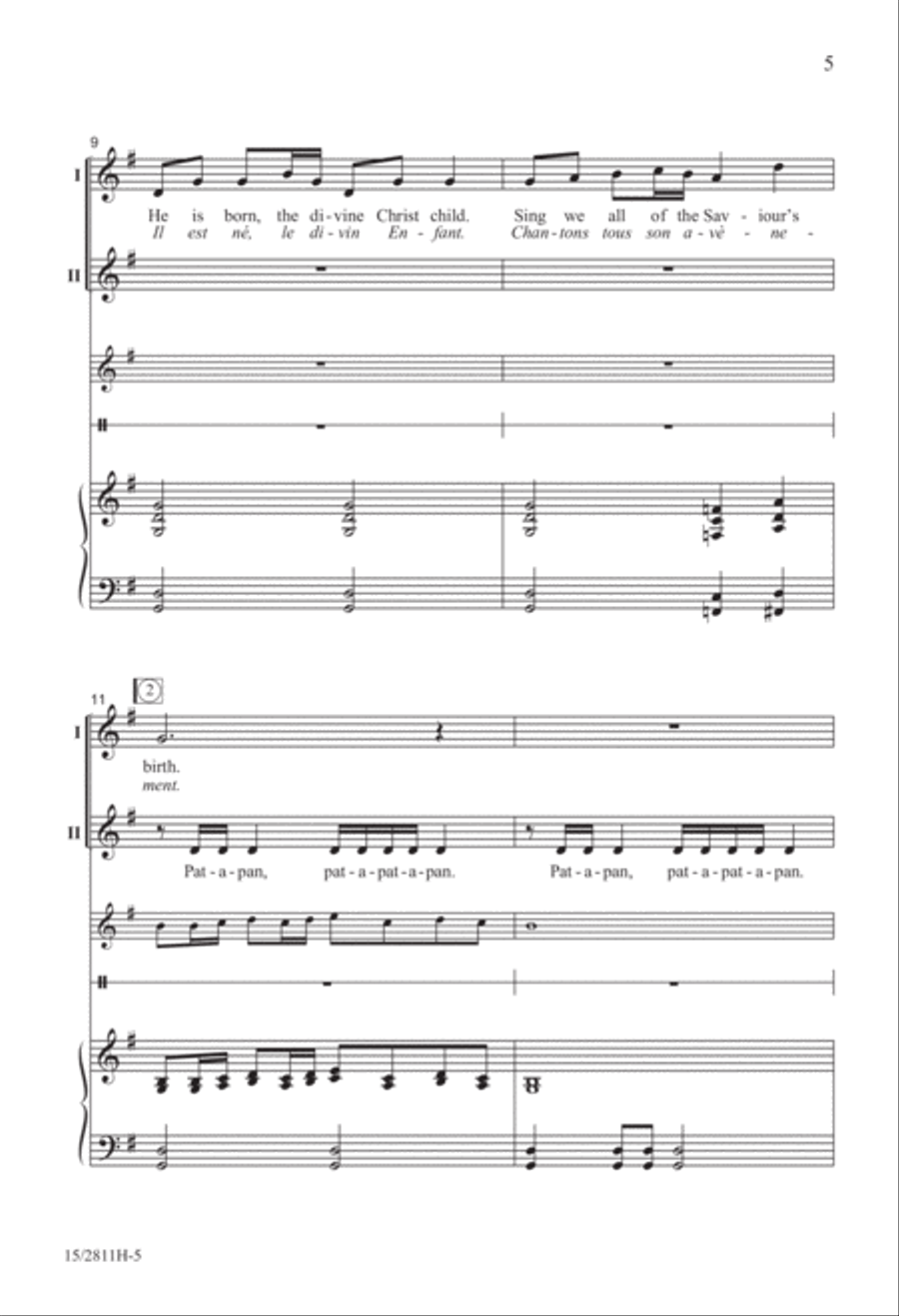 5

9

I

He is born, the di - vine Christ child. Sing we all of the Sav - iour's

Il est né, le di - vin En - fant. Chan - tons tous son a - vè - ne -

II

11

2

I

birth.

ment.

II

Pat - a - pan, pat - a - pat - a - pan. Pat - a - pan, pat - a - pat - a - pan.

15/2811H-5